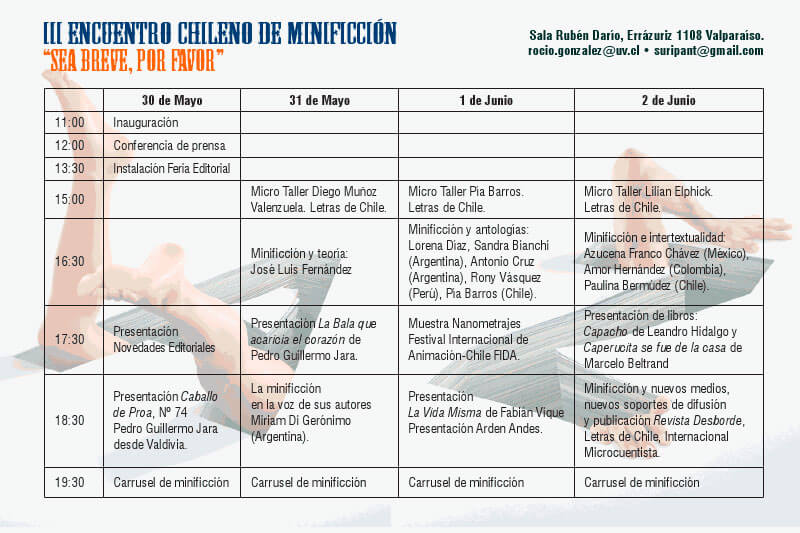 III ENCUENTRO CHILENO DE MINIFICCIÓN
"SEA BREVE, POR FAVOR"

Sala Rubén Darío, Errázuriz 1108 Valparaíso.
rocio.gonzalez@uv.cl • suripant@gmail.com

| | 30 de Mayo | 31 de Mayo | 1 de Junio | 2 de Junio |
|---|---|---|---|---|
| 11:00 | Inauguración | | | |
| 12:00 | Conferencia de prensa | | | |
| 13:30 | Instalación Feria Editorial | | | |
| 15:00 | | Micro Taller Diego Muñoz Valenzuela. Letras de Chile. | Micro Taller Pía Barros. Letras de Chile. | Micro Taller Lilian Elphick. Letras de Chile. |
| 16:30 | | Minificción y teoría: José Luis Fernández | Minificción y antologías: Lorena Díaz, Sandra Bianchi (Argentina), Antonio Cruz (Argentina), Rony Vásquez (Perú), Pía Barros (Chile). | Minificción e intertextualidad: Azucena Franco Chávez (México), Amor Hernández (Colombia), Paulina Bermúdez (Chile). |
| 17:30 | Presentación Novedades Editoriales | Presentación La Bala que acaricia el corazón de Pedro Guillermo Jara. | Muestra Nanometrajes Festival Internacional de Animación-Chile FIDA. | Presentación de libros: Capacho de Leandro Hidalgo y Caperucita se fue de la casa de Marcelo Beltrand |
| 18:30 | Presentación Caballo de Proa, Nº 74 Pedro Guillermo Jara desde Valdivia. | La minificción en la voz de sus autores Miriam Di Gerónimo (Argentina). | Presentación La Vida Misma de Fabián Vique Presentación Arden Andes. | Minificción y nuevos medios, nuevos soportes de difusión y publicación Revista Desborde, Letras de Chile, Internacional Microcuentista. |
| 19:30 | Carrusel de minificción | Carrusel de minificción | Carrusel de minificción | Carrusel de minificción |